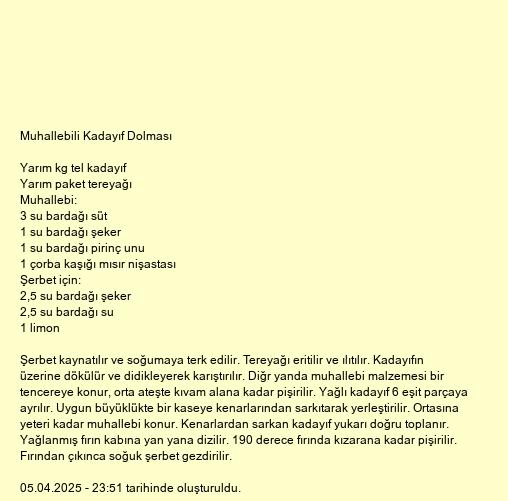 Muhallebili Kadayıf Dolması

Yarım kg tel kadayıf
Yarım paket tereyağı
Muhallebi:
3 su bardağı süt
1 su bardağı şeker
1 su bardağı pirinç unu
1 çorba kaşığı mısır nişastası
Şerbet için:
2,5 su bardağı şeker
2,5 su bardağı su
1 limon

Şerbet kaynatılır ve soğumaya terk edilir. Tereyağı eritilir ve ılıtılır. Kadayıfın üzerine dökülür ve didikleyerek karıştırılır. Diğr yanda muhallebi malzemesi bir tencereye konur, orta ateşte kıvam alana kadar pişirilir. Yağlı kadayıf 6 eşit parçaya ayrılır. Uygun büyüklükte bir kaseye kenarlarından sarkıtarak yerleştirilir. Ortasına yeteri kadar muhallebi konur. Kenarlardan sarkan kadayıf yukarı doğru toplanır. Yağlanmış fırın kabına yan yana dizilir. 190 derece fırında kızarana kadar pişirilir. Fırından çıkınca soğuk şerbet gezdirilir.

05.04.2025 - 23:51 tarihinde oluşturuldu.